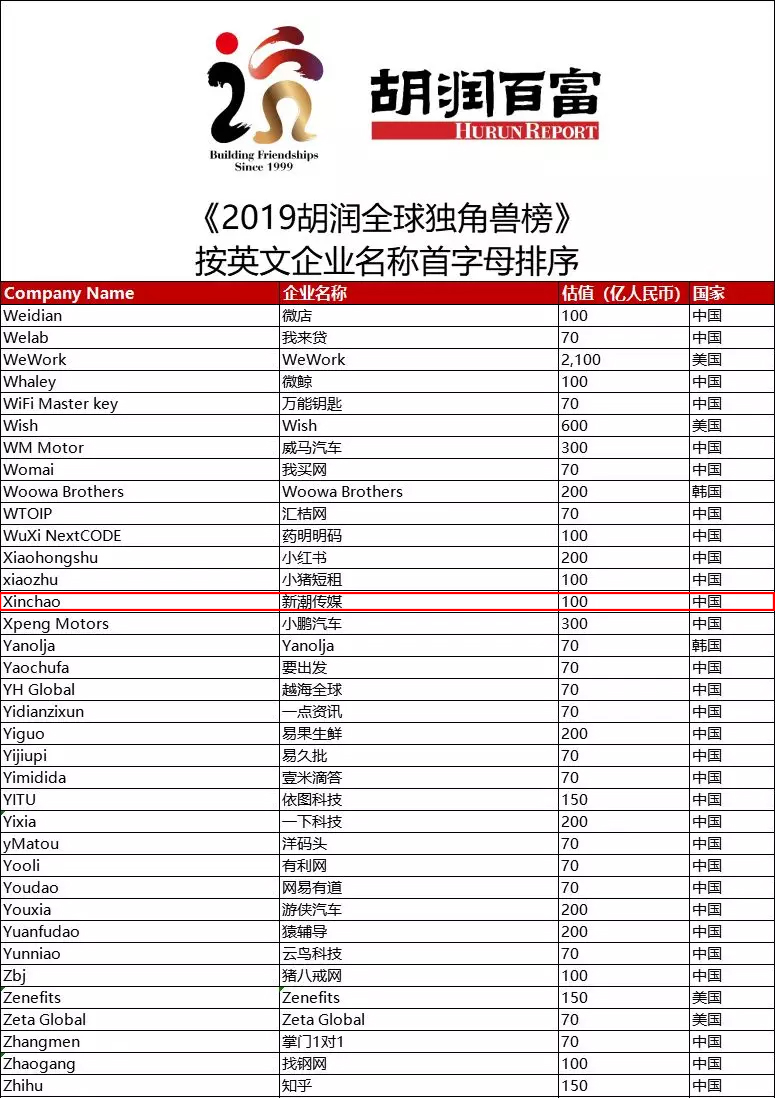 Building Friendships
Since 1999

胡润百富
HURUN REPORT

《2019胡润全球独角兽榜》
按英文企业名称首字母排序

| Company Name | 企业名称 | 估值（亿人民币） | 国家 |
|---|---|---|---|
| Weidian | 微店 | 100 | 中国 |
| Welab | 我来贷 | 70 | 中国 |
| WeWork | WeWork | 2,100 | 美国 |
| Whaley | 微鲸 | 100 | 中国 |
| WiFi Master key | 万能钥匙 | 70 | 中国 |
| Wish | Wish | 600 | 美国 |
| WM Motor | 威马汽车 | 300 | 中国 |
| Womai | 我买网 | 70 | 中国 |
| Woowa Brothers | Woowa Brothers | 200 | 韩国 |
| WTOIP | 汇桔网 | 70 | 中国 |
| WuXi NextCODE | 药明明码 | 100 | 中国 |
| Xiaohongshu | 小红书 | 200 | 中国 |
| xiaozhu | 小猪短租 | 100 | 中国 |
| Xinchao | 新潮传媒 | 100 | 中国 |
| Xpeng Motors | 小鹏汽车 | 300 | 中国 |
| Yanolja | Yanolja | 70 | 韩国 |
| Yaochufa | 要出发 | 70 | 中国 |
| YH Global | 越海全球 | 70 | 中国 |
| Yidianzixun | 一点资讯 | 70 | 中国 |
| Yiguo | 易果生鲜 | 200 | 中国 |
| Yijiupi | 易久批 | 70 | 中国 |
| Yimidida | 壹米滴答 | 70 | 中国 |
| YITU | 依图科技 | 150 | 中国 |
| Yixia | 一下科技 | 200 | 中国 |
| yMatou | 洋码头 | 70 | 中国 |
| Yooli | 有利网 | 70 | 中国 |
| Youdao | 网易有道 | 70 | 中国 |
| Youxia | 游侠汽车 | 200 | 中国 |
| Yuanfudao | 猿辅导 | 200 | 中国 |
| Yunniao | 云鸟科技 | 70 | 中国 |
| Zbj | 猪八戒网 | 100 | 中国 |
| Zenefits | Zenefits | 150 | 美国 |
| Zeta Global | Zeta Global | 70 | 美国 |
| Zhangmen | 掌门1对1 | 70 | 中国 |
| Zhaogang | 找钢网 | 100 | 中国 |
| Zhihu | 知乎 | 150 | 中国 |